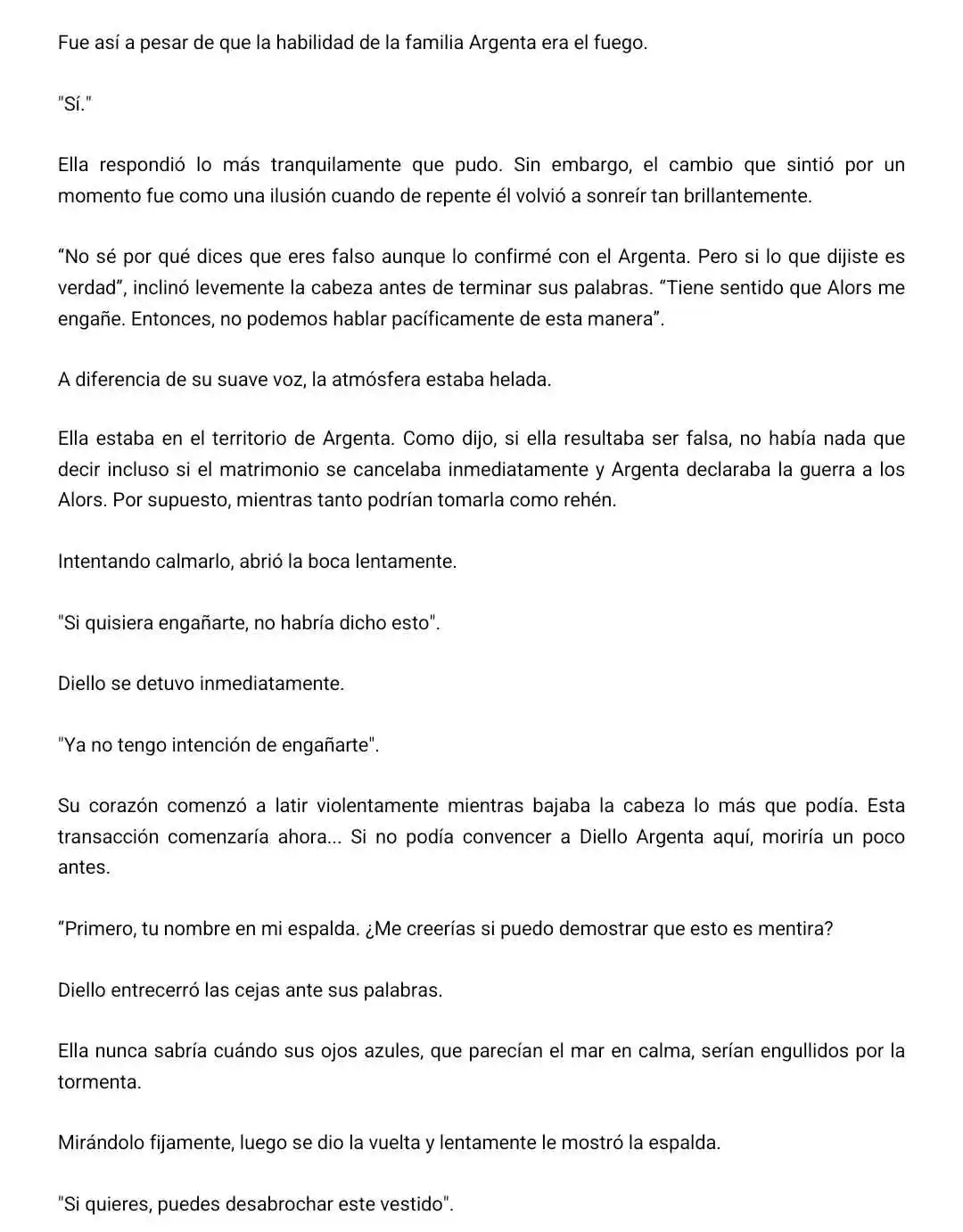 Fue así a pesar de que la habilidad de la familia Argenta era el fuego.

"Sí."

Ella respondió lo más tranquilamente que pudo. Sin embargo, el cambio que sintió por un momento fue como una ilusión cuando de repente él volvió a sonreír tan brillantemente.

“No sé por qué dices que eres falso aunque lo confirmé con el Argenta. Pero si lo que dijiste es verdad”, inclinó levemente la cabeza antes de terminar sus palabras. “Tiene sentido que Alors me engañe. Entonces, no podemos hablar pacíficamente de esta manera”.

A diferencia de su suave voz, la atmósfera estaba helada.

Ella estaba en el territorio de Argenta. Como dijo, si ella resultaba ser falsa, no había nada que decir incluso si el matrimonio se cancelaba inmediatamente y Argenta declaraba la guerra a los Alors. Por supuesto, mientras tanto podrían tomarla como rehén.

Intentando calmarlo, abrió la boca lentamente.

"Si quisiera engañarte, no habría dicho esto".

Diello se detuvo inmediatamente.

"Ya no tengo intención de engañarte".

Su corazón comenzó a latir violentamente mientras bajaba la cabeza lo más que podía. Esta transacción comenzaría ahora... Si no podía convencer a Diello Argenta aquí, moriría un poco antes.

“Primero, tu nombre en mi espalda. ¿Me creerías si puedo demostrar que esto es mentira?

Diello entrecerró las cejas ante sus palabras.

Ella nunca sabría cuándo sus ojos azules, que parecían el mar en calma, serían engullidos por la tormenta.

Mirándolo fijamente, luego se dio la vuelta y lentamente le mostró la espalda.

"Si quieres, puedes desabrochar este vestido".